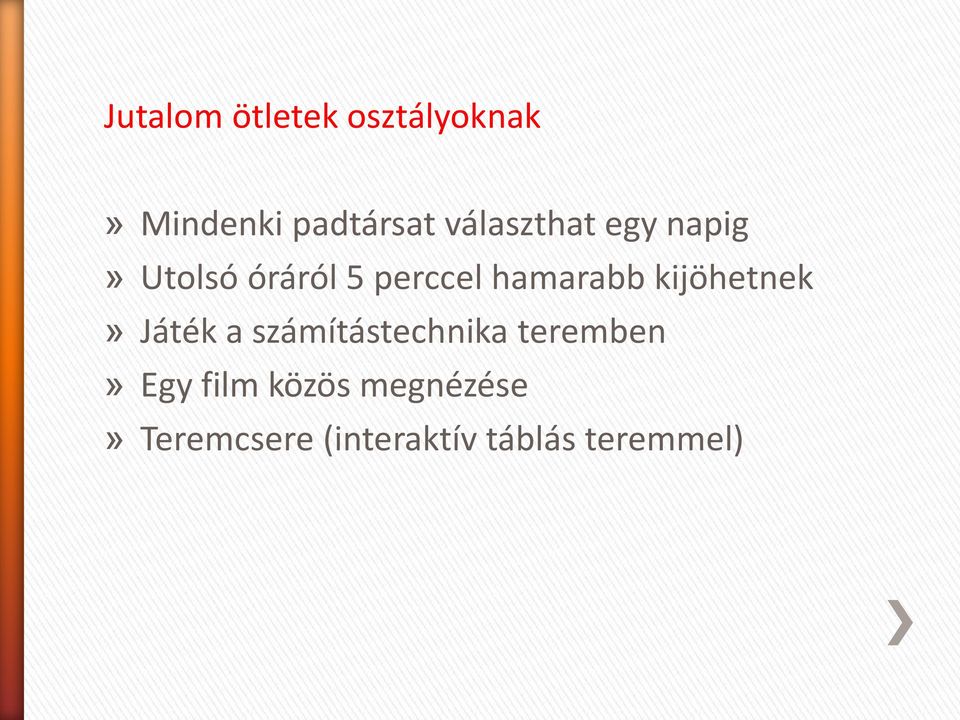 Jutalom ötletek osztályoknak

» Mindenki padtársat választhat egy napig
» Utolsó óráról 5 perccel hamarabb kijöhetnek
» Játék a számítástechnika teremben
» Egy film közös megnézése
» Teremcsere (interaktív táblás teremmel)